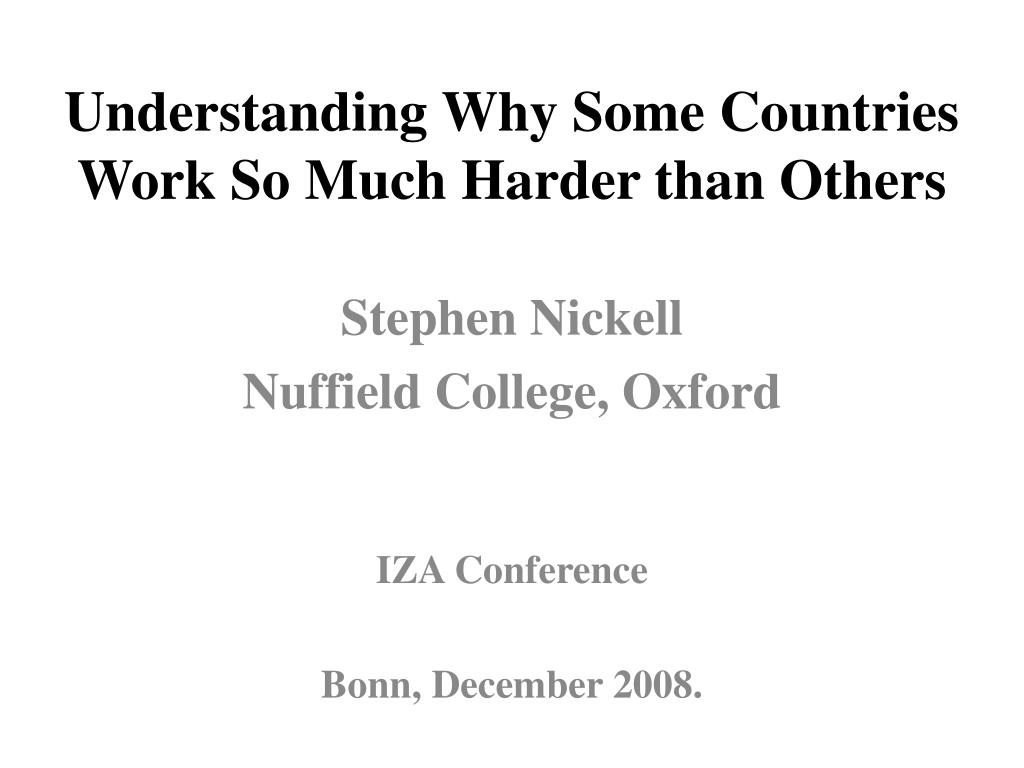 Understanding Why Some Countries Work So Much Harder than Others

Stephen Nickell
Nuffield College, Oxford

IZA Conference

Bonn, December 2008.